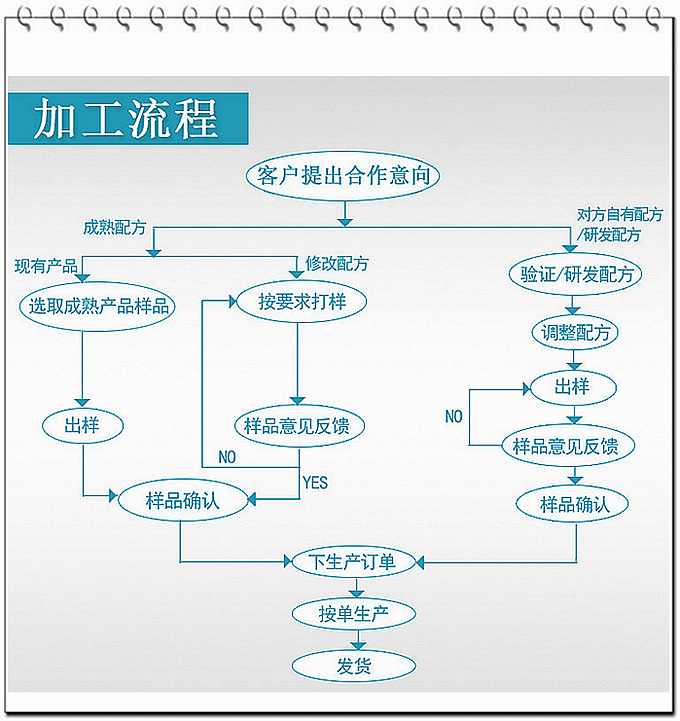 加工流程

客户提出合作意向

成熟配方

对方自有配方/研发配方

现有产品

修改配方

选取成熟产品样品

按要求打样

验证/研发配方

调整配方

出样

样品意见反馈

出样

NO

样品意见反馈

NO

YES

样品确认

样品确认

下生产订单

按单生产

发货